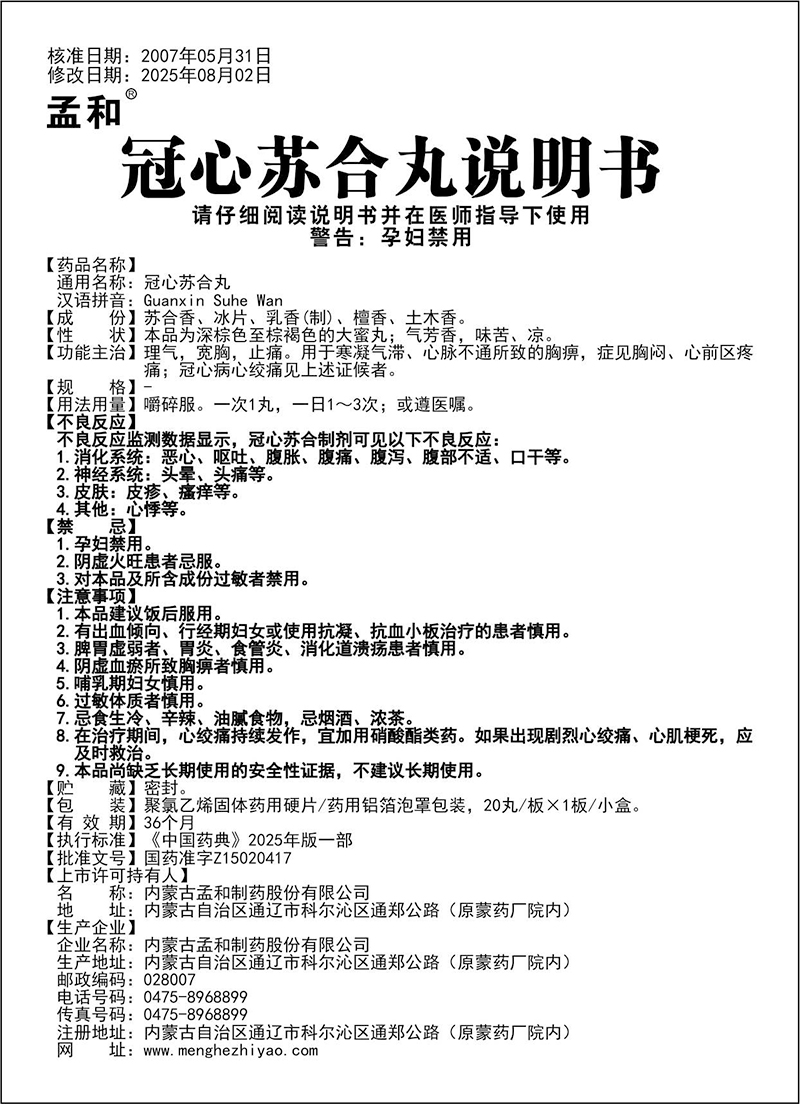 核准日期：2007年05月31日
修改日期：2025年08月02日

孟和®

冠心苏合丸说明书

请仔细阅读说明书并在医师指导下使用
警告：孕妇禁用

【药品名称】
通用名称：冠心苏合丸
汉语拼音：Guanxin Suhe Wan
【成　　份】苏合香、冰片、乳香(制)、檀香、土木香。
【性　　状】本品为深棕色至棕褐色的大蜜丸；气芳香，味苦、凉。
【功能主治】理气，宽胸，止痛。用于寒凝气滞、心脉不通所致的胸痹，症见胸闷、心前区疼痛；冠心病心绞痛见上述证候者。
【规　　格】-
【用法用量】嚼碎服。一次1丸，一日1～3次；或遵医嘱。
【不良反应】
不良反应监测数据显示，冠心苏合制剂可见以下不良反应：
1.消化系统：恶心、呕吐、腹胀、腹痛、腹泻、腹部不适、口干等。
2.神经系统：头晕、头痛等。
3.皮肤：皮疹、瘙痒等。
4.其他：心悸等。
【禁　　忌】
1.孕妇禁用。
2.阴虚火旺患者忌服。
3.对本品及所含成份过敏者禁用。
【注意事项】
1.本品建议饭后服用。
2.有出血倾向、行经期妇女或使用抗凝、抗血小板治疗的患者慎用。
3.脾胃虚弱者、胃炎、食管炎、消化道溃疡患者慎用。
4.阴虚血瘀所致胸痹者慎用。
5.哺乳期妇女慎用。
6.过敏体质者慎用。
7.忌食生冷、辛辣、油腻食物，忌烟酒、浓茶。
8.在治疗期间，心绞痛持续发作，宜加用硝酸酯类药。如果出现剧烈心绞痛、心肌梗死，应及时救治。
9.本品尚缺乏长期使用的安全性证据，不建议长期使用。
【贮　　藏】密封。
【包　　装】聚氯乙烯固体药用硬片/药用铝箔泡罩包装，20丸/板×1板/小盒。
【有 效 期】36个月
【执行标准】《中国药典》2025年版一部
【批准文号】国药准字Z15020417
【上市许可持有人】
名　　称：内蒙古孟和制药股份有限公司
地　　址：内蒙古自治区通辽市科尔沁区通郑公路（原蒙药厂院内）
【生产企业】
企业名称：内蒙古孟和制药股份有限公司
生产地址：内蒙古自治区通辽市科尔沁区通郑公路（原蒙药厂院内）
邮政编码：028007
电话号码：0475-8968899
传真号码：0475-8968899
注册地址：内蒙古自治区通辽市科尔沁区通郑公路（原蒙药厂院内）
网　　址：www.menghezhiyao.com